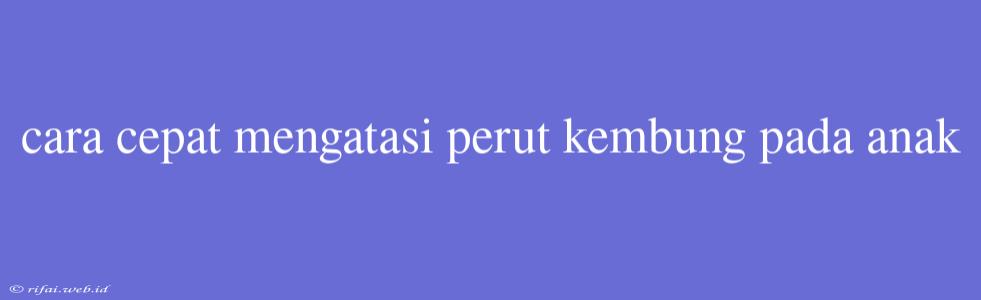 cara cepat mengatasi perut kembung pada anak

© rifai.web.id